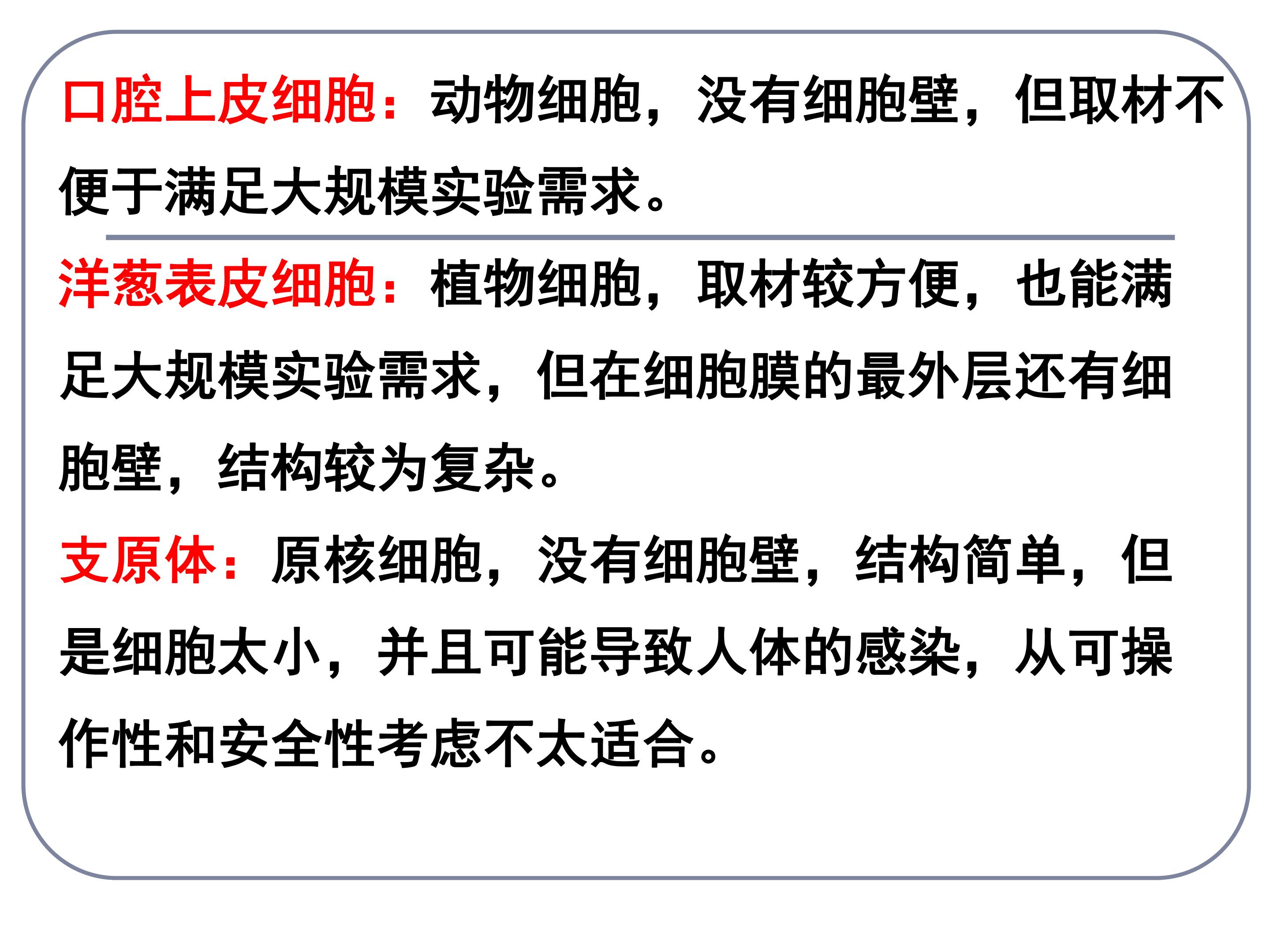 口腔上皮细胞：动物细胞，没有细胞壁，但取材不便于满足大规模实验需求。

洋葱表皮细胞：植物细胞，取材较方便，也能满足大规模实验需求，但在细胞膜的最外层还有细胞壁，结构较为复杂。

支原体：原核细胞，没有细胞壁，结构简单，但是细胞太小，并且可能导致人体的感染，从可操作性和安全性考虑不太适合。